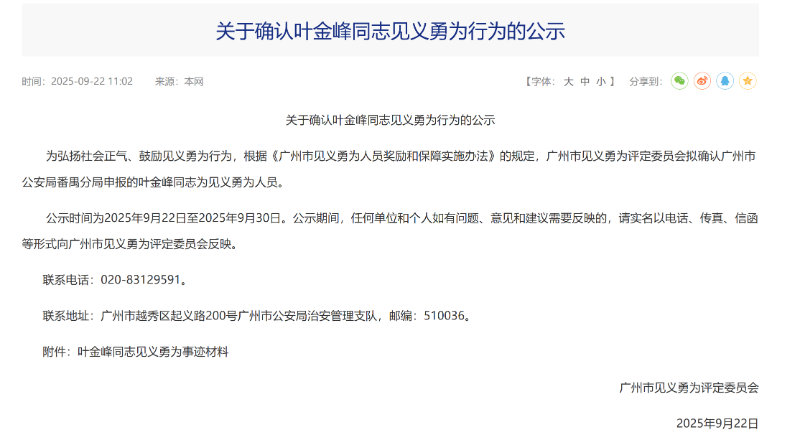 关于确认叶金峰同志见义勇为行为的公示

时间：2025-09-22 11:02　来源：本网

【字体：大 中 小】　分享到：

关于确认叶金峰同志见义勇为行为的公示

为弘扬社会正气、鼓励见义勇为行为，根据《广州市见义勇为人员奖励和保障实施办法》的规定，广州市见义勇为评定委员会拟确认广州市公安局番禺分局申报的叶金峰同志为见义勇为人员。

公示时间为2025年9月22日至2025年9月30日。公示期间，任何单位和个人如有问题、意见和建议需要反映的，请实名以电话、传真、信函等形式向广州市见义勇为评定委员会反映。

联系电话：020-83129591。

联系地址：广州市越秀区起义路200号广州市公安局治安管理支队，邮编：510036。

附件：叶金峰同志见义勇为事迹材料

广州市见义勇为评定委员会

2025年9月22日